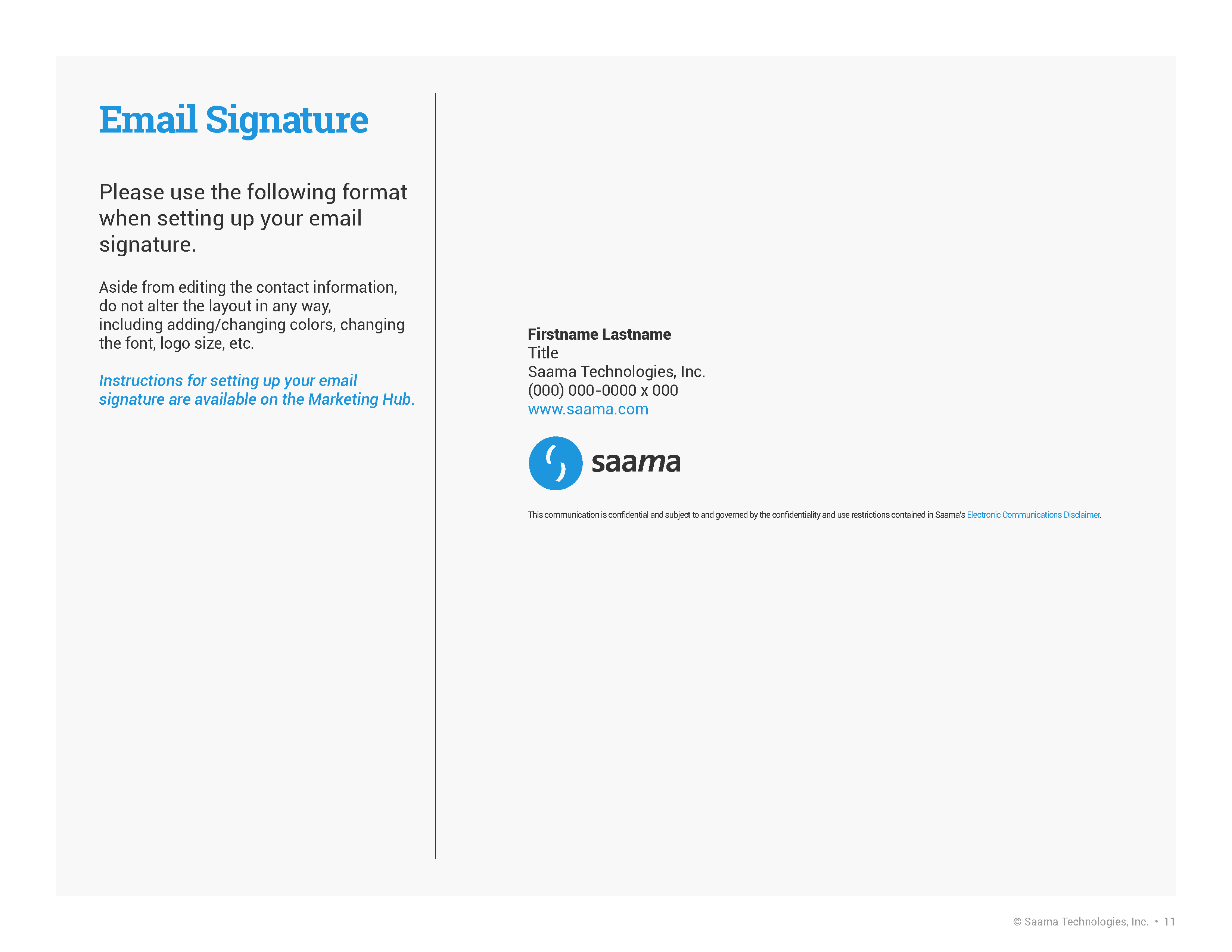 Email Signature

Please use the following format when setting up your email signature.

Aside from editing the contact information, do not alter the layout in any way, including adding/changing colors, changing the font, logo size, etc.

Instructions for setting up your email signature are available on the Marketing Hub.

Firstname Lastname
Title
Saama Technologies, Inc.
(000) 000-0000 x 000
www.saama.com

saama

This communication is confidential and subject to and governed by the confidentiality and use restrictions contained in Saama's Electronic Communications Disclaimer.

© Saama Technologies, Inc. • 11